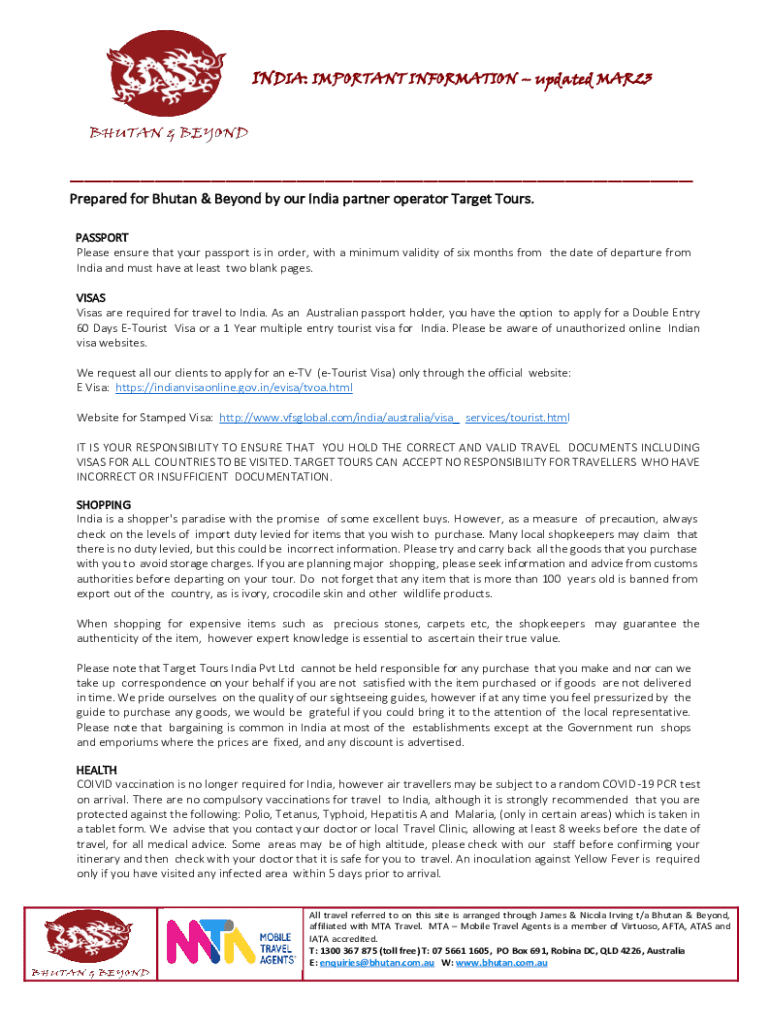 INDIA: IMPORTANT INFORMATION – updated MAR23

BHUTAN & BEYOND

Prepared for Bhutan & Beyond by our India partner operator Target Tours.

PASSPORT
Please ensure that your passport is in order, with a minimum validity of six months from the date of departure from India and must have at least two blank pages.

VISAS
Visas are required for travel to India. As an Australian passport holder, you have the option to apply for a Double Entry 60 Days E-Tourist Visa or a 1 Year multiple entry tourist visa for India. Please be aware of unauthorized online Indian visa websites.

We request all our clients to apply for an e-TV (e-Tourist Visa) only through the official website:
E Visa: https://indianvisaonline.gov.in/evisa/tvoa.html

Website for Stamped Visa: http://www.vfsglobal.com/india/australia/visa_ services/tourist.html

IT IS YOUR RESPONSIBILITY TO ENSURE THAT YOU HOLD THE CORRECT AND VALID TRAVEL DOCUMENTS INCLUDING VISAS FOR ALL COUNTRIES TO BE VISITED. TARGET TOURS CAN ACCEPT NO RESPONSIBILITY FOR TRAVELLERS WHO HAVE INCORRECT OR INSUFFICIENT DOCUMENTATION.

SHOPPING
India is a shopper's paradise with the promise of some excellent buys. However, as a measure of precaution, always check on the levels of import duty levied for items that you wish to purchase. Many local shopkeepers may claim that there is no duty levied, but this could be incorrect information. Please try and carry back all the goods that you purchase with you to avoid storage charges. If you are planning major shopping, please seek information and advice from customs authorities before departing on your tour. Do not forget that any item that is more than 100 years old is banned from export out of the country, as is ivory, crocodile skin and other wildlife products.

When shopping for expensive items such as precious stones, carpets etc, the shopkeepers may guarantee the authenticity of the item, however expert knowledge is essential to ascertain their true value.

Please note that Target Tours India Pvt Ltd cannot be held responsible for any purchase that you make and nor can we take up correspondence on your behalf if you are not satisfied with the item purchased or if goods are not delivered in time. We pride ourselves on the quality of our sightseeing guides, however if at any time you feel pressurized by the guide to purchase any goods, we would be grateful if you could bring it to the attention of the local representative. Please note that bargaining is common in India at most of the establishments except at the Government run shops and emporiums where the prices are fixed, and any discount is advertised.

HEALTH
COIVID vaccination is no longer required for India, however air travellers may be subject to a random COVID-19 PCR test on arrival. There are no compulsory vaccinations for travel to India, although it is strongly recommended that you are protected against the following: Polio, Tetanus, Typhoid, Hepatitis A and Malaria, (only in certain areas) which is taken in a tablet form. We advise that you contact your doctor or local Travel Clinic, allowing at least 8 weeks before the date of travel, for all medical advice. Some areas may be of high altitude, please check with our staff before confirming your itinerary and then check with your doctor that it is safe for you to travel. An inoculation against Yellow Fever is required only if you have visited any infected area within 5 days prior to arrival.

BHUTAN & BEYOND

MTA MOBILE TRAVEL AGENTS

All travel referred to on this site is arranged through James & Nicola Irving t/a Bhutan & Beyond, affiliated with MTA Travel. MTA – Mobile Travel Agents is a member of Virtuoso, AFTA, ATAS and IATA accredited.
T: 1300 367 875 (toll free) T: 07 5661 1605, PO Box 691, Robina DC, QLD 4226, Australia
E: enquiries@bhutan.com.au W: www.bhutan.com.au